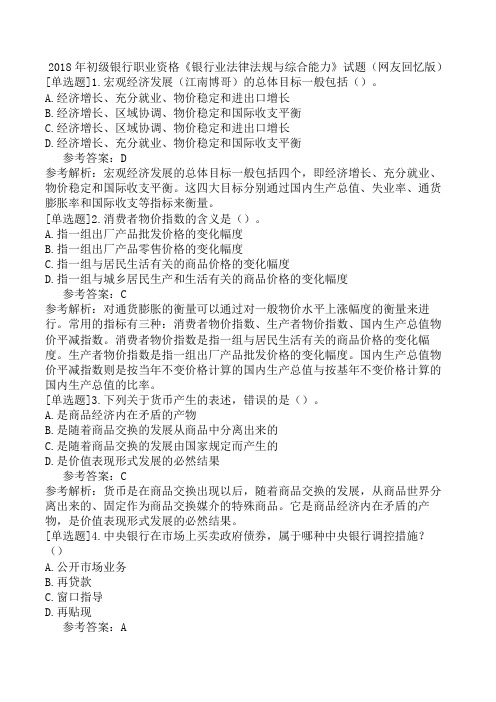 2018 年初级银行职业资格《银行业法律法规与综合能力》试题（网友回忆版）
[单选题]1.宏观经济发展（江南博哥）的总体目标一般包括（）。
A.经济增长、充分就业、物价稳定和进出口增长
B.经济增长、区域协调、物价稳定和国际收支平衡
C.经济增长、区域协调、物价稳定和进出口增长
D.经济增长、充分就业、物价稳定和国际收支平衡
参考答案：D
参考解析：宏观经济发展的总体目标一般包括四个，即经济增长、充分就业、物价稳定和国际收支平衡。这四大目标分别通过国内生产总值、失业率、通货膨胀率和国际收支等指标来衡量。
[单选题]2.消费者物价指数的含义是（）。
A.指一组出厂产品批发价格的变化幅度
B.指一组出厂产品零售价格的变化幅度
C.指一组与居民生活有关的商品价格的变化幅度
D.指一组与城乡居民生产和生活有关的商品价格的变化幅度
参考答案：C
参考解析：对通货膨胀的衡量可以通过对一般物价水平上涨幅度的衡量来进行。常用的指标有三种：消费者物价指数、生产者物价指数、国内生产总值物价平减指数。消费者物价指数是指一组与居民生活有关的商品价格的变化幅度。生产者物价指数是指一组出厂产品批发价格的变化幅度。国内生产总值物价平减指数则是按当年不变价格计算的国内生产总值与按基年不变价格计算的国内生产总值的比率。
[单选题]3.下列关于货币产生的表述，错误的是（）。
A.是商品经济内在矛盾的产物
B.是随着商品交换的发展从商品中分离出来的
C.是随着商品交换的发展由国家规定而产生的
D.是价值表现形式发展的必然结果
参考答案：C
参考解析：货币是在商品交换出现以后，随着商品交换的发展，从商品世界分离出来的、固定作为商品交换媒介的特殊商品。它是商品经济内在矛盾的产物，是价值表现形式发展的必然结果。
[单选题]4.中央银行在市场上买卖政府债券，属于哪种中央银行调控措施？（）
A.公开市场业务
B.再贷款
C.窗口指导
D.再贴现
参考答案：A